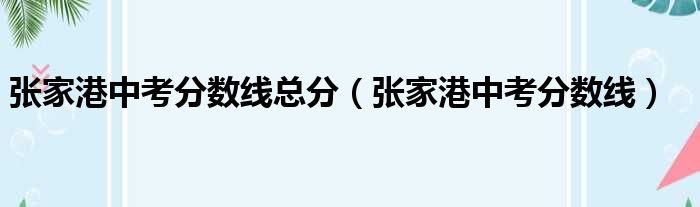 张家港中考分数线总分（张家港中考分数线）